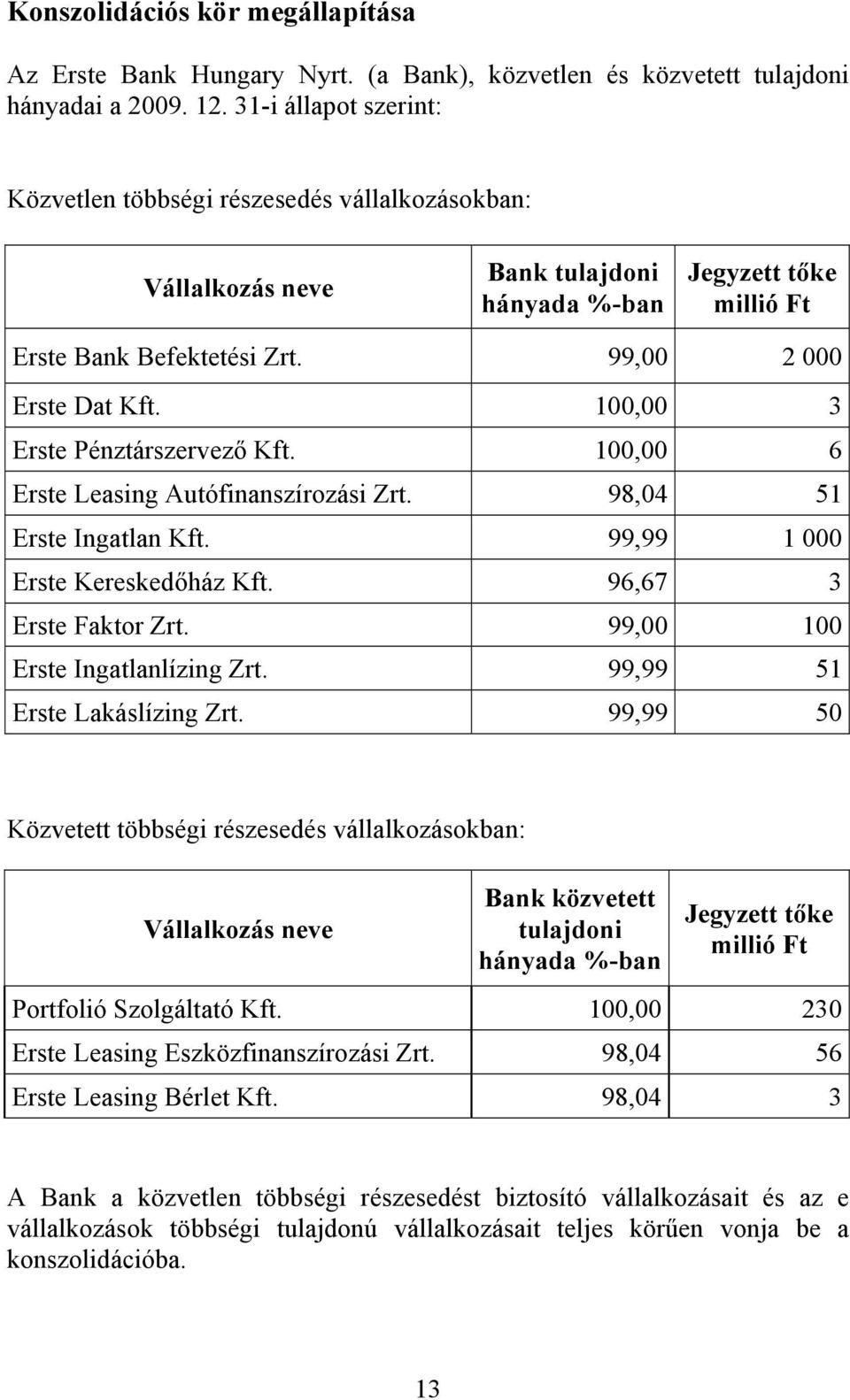 Konszolidációs kör megállapítása

Az Erste Bank Hungary Nyrt. (a Bank), közvetlen és közvetett tulajdoni hányadai a 2009. 12. 31-i állapot szerint:

Közvetlen többségi részesedés vállalkozásokban:

| Vállalkozás neve | Bank tulajdoni hányada %-ban | Jegyzett tőke millió Ft |
|---|---|---|
| Erste Bank Befektetési Zrt. | 99,00 | 2 000 |
| Erste Dat Kft. | 100,00 | 3 |
| Erste Pénztárszervező Kft. | 100,00 | 6 |
| Erste Leasing Autófinanszírozási Zrt. | 98,04 | 51 |
| Erste Ingatlan Kft. | 99,99 | 1 000 |
| Erste Kereskedőház Kft. | 96,67 | 3 |
| Erste Faktor Zrt. | 99,00 | 100 |
| Erste Ingatlanlízing Zrt. | 99,99 | 51 |
| Erste Lakáslízing Zrt. | 99,99 | 50 |

Közvetett többségi részesedés vállalkozásokban:

| Vállalkozás neve | Bank közvetett tulajdoni hányada %-ban | Jegyzett tőke millió Ft |
|---|---|---|
| Portfolió Szolgáltató Kft. | 100,00 | 230 |
| Erste Leasing Eszközfinanszírozási Zrt. | 98,04 | 56 |
| Erste Leasing Bérlet Kft. | 98,04 | 3 |

A Bank a közvetlen többségi részesedést biztosító vállalkozásait és az e vállalkozások többségi tulajdonú vállalkozásait teljes körűen vonja be a konszolidációba.

13